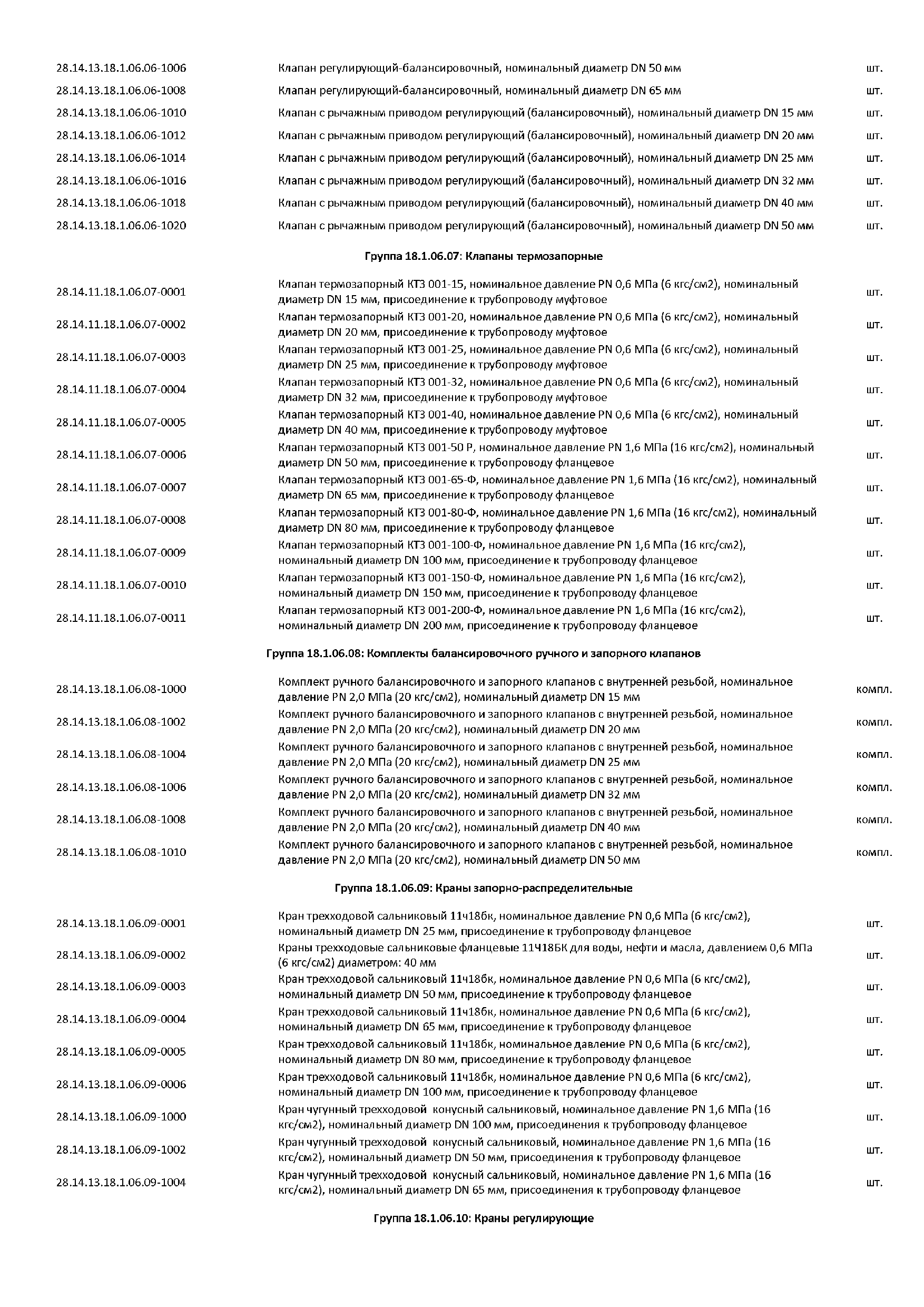 | | | |
|---|---|---|
| 28.14.13.18.1.06.06-1006 | Клапан регулирующий-балансировочный, номинальный диаметр DN 50 мм | шт. |
| 28.14.13.18.1.06.06-1008 | Клапан регулирующий-балансировочный, номинальный диаметр DN 65 мм | шт. |
| 28.14.13.18.1.06.06-1010 | Клапан с рычажным приводом регулирующий (балансировочный), номинальный диаметр DN 15 мм | шт. |
| 28.14.13.18.1.06.06-1012 | Клапан с рычажным приводом регулирующий (балансировочный), номинальный диаметр DN 20 мм | шт. |
| 28.14.13.18.1.06.06-1014 | Клапан с рычажным приводом регулирующий (балансировочный), номинальный диаметр DN 25 мм | шт. |
| 28.14.13.18.1.06.06-1016 | Клапан с рычажным приводом регулирующий (балансировочный), номинальный диаметр DN 32 мм | шт. |
| 28.14.13.18.1.06.06-1018 | Клапан с рычажным приводом регулирующий (балансировочный), номинальный диаметр DN 40 мм | шт. |
| 28.14.13.18.1.06.06-1020 | Клапан с рычажным приводом регулирующий (балансировочный), номинальный диаметр DN 50 мм | шт. |

Группа 18.1.06.07: Клапаны термозапорные

| | | |
|---|---|---|
| 28.14.11.18.1.06.07-0001 | Клапан термозапорный КТЗ 001-15, номинальное давление PN 0,6 МПа (6 кгс/см2), номинальный диаметр DN 15 мм, присоединение к трубопроводу муфтовое | шт. |
| 28.14.11.18.1.06.07-0002 | Клапан термозапорный КТЗ 001-20, номинальное давление PN 0,6 МПа (6 кгс/см2), номинальный диаметр DN 20 мм, присоединение к трубопроводу муфтовое | шт. |
| 28.14.11.18.1.06.07-0003 | Клапан термозапорный КТЗ 001-25, номинальное давление PN 0,6 МПа (6 кгс/см2), номинальный диаметр DN 25 мм, присоединение к трубопроводу муфтовое | шт. |
| 28.14.11.18.1.06.07-0004 | Клапан термозапорный КТЗ 001-32, номинальное давление PN 0,6 МПа (6 кгс/см2), номинальный диаметр DN 32 мм, присоединение к трубопроводу муфтовое | шт. |
| 28.14.11.18.1.06.07-0005 | Клапан термозапорный КТЗ 001-40, номинальное давление PN 0,6 МПа (6 кгс/см2), номинальный диаметр DN 40 мм, присоединение к трубопроводу муфтовое | шт. |
| 28.14.11.18.1.06.07-0006 | Клапан термозапорный КТЗ 001-50 Р, номинальное давление PN 1,6 МПа (16 кгс/см2), номинальный диаметр DN 50 мм, присоединение к трубопроводу фланцевое | шт. |
| 28.14.11.18.1.06.07-0007 | Клапан термозапорный КТЗ 001-65-Ф, номинальное давление PN 1,6 МПа (16 кгс/см2), номинальный диаметр DN 65 мм, присоединение к трубопроводу фланцевое | шт. |
| 28.14.11.18.1.06.07-0008 | Клапан термозапорный КТЗ 001-80-Ф, номинальное давление PN 1,6 МПа (16 кгс/см2), номинальный диаметр DN 80 мм, присоединение к трубопроводу фланцевое | шт. |
| 28.14.11.18.1.06.07-0009 | Клапан термозапорный КТЗ 001-100-Ф, номинальное давление PN 1,6 МПа (16 кгс/см2), номинальный диаметр DN 100 мм, присоединение к трубопроводу фланцевое | шт. |
| 28.14.11.18.1.06.07-0010 | Клапан термозапорный КТЗ 001-150-Ф, номинальное давление PN 1,6 МПа (16 кгс/см2), номинальный диаметр DN 150 мм, присоединение к трубопроводу фланцевое | шт. |
| 28.14.11.18.1.06.07-0011 | Клапан термозапорный КТЗ 001-200-Ф, номинальное давление PN 1,6 МПа (16 кгс/см2), номинальный диаметр DN 200 мм, присоединение к трубопроводу фланцевое | шт. |

Группа 18.1.06.08: Комплекты балансировочного ручного и запорного клапанов

| | | |
|---|---|---|
| 28.14.13.18.1.06.08-1000 | Комплект ручного балансировочного и запорного клапанов с внутренней резьбой, номинальное давление PN 2,0 МПа (20 кгс/см2), номинальный диаметр DN 15 мм | компл. |
| 28.14.13.18.1.06.08-1002 | Комплект ручного балансировочного и запорного клапанов с внутренней резьбой, номинальное давление PN 2,0 МПа (20 кгс/см2), номинальный диаметр DN 20 мм | компл. |
| 28.14.13.18.1.06.08-1004 | Комплект ручного балансировочного и запорного клапанов с внутренней резьбой, номинальное давление PN 2,0 МПа (20 кгс/см2), номинальный диаметр DN 25 мм | компл. |
| 28.14.13.18.1.06.08-1006 | Комплект ручного балансировочного и запорного клапанов с внутренней резьбой, номинальное давление PN 2,0 МПа (20 кгс/см2), номинальный диаметр DN 32 мм | компл. |
| 28.14.13.18.1.06.08-1008 | Комплект ручного балансировочного и запорного клапанов с внутренней резьбой, номинальное давление PN 2,0 МПа (20 кгс/см2), номинальный диаметр DN 40 мм | компл. |
| 28.14.13.18.1.06.08-1010 | Комплект ручного балансировочного и запорного клапанов с внутренней резьбой, номинальное давление PN 2,0 МПа (20 кгс/см2), номинальный диаметр DN 50 мм | компл. |

Группа 18.1.06.09: Краны запорно-распределительные

| | | |
|---|---|---|
| 28.14.13.18.1.06.09-0001 | Кран трехходовой сальниковый 11ч18бк, номинальное давление PN 0,6 МПа (6 кгс/см2), номинальный диаметр DN 25 мм, присоединение к трубопроводу фланцевое | шт. |
| 28.14.13.18.1.06.09-0002 | Краны трехходовые сальниковые фланцевые 11Ч18БК для воды, нефти и масла, давлением 0,6 МПа (6 кгс/см2) диаметром: 40 мм | шт. |
| 28.14.13.18.1.06.09-0003 | Кран трехходовой сальниковый 11ч18бк, номинальное давление PN 0,6 МПа (6 кгс/см2), номинальный диаметр DN 50 мм, присоединение к трубопроводу фланцевое | шт. |
| 28.14.13.18.1.06.09-0004 | Кран трехходовой сальниковый 11ч18бк, номинальное давление PN 0,6 МПа (6 кгс/см2), номинальный диаметр DN 65 мм, присоединение к трубопроводу фланцевое | шт. |
| 28.14.13.18.1.06.09-0005 | Кран трехходовой сальниковый 11ч18бк, номинальное давление PN 0,6 МПа (6 кгс/см2), номинальный диаметр DN 80 мм, присоединение к трубопроводу фланцевое | шт. |
| 28.14.13.18.1.06.09-0006 | Кран трехходовой сальниковый 11ч18бк, номинальное давление PN 0,6 МПа (6 кгс/см2), номинальный диаметр DN 100 мм, присоединение к трубопроводу фланцевое | шт. |
| 28.14.13.18.1.06.09-1000 | Кран чугунный трехходовой конусный сальниковый, номинальное давление PN 1,6 МПа (16 кгс/см2), номинальный диаметр DN 100 мм, присоединения к трубопроводу фланцевое | шт. |
| 28.14.13.18.1.06.09-1002 | Кран чугунный трехходовой конусный сальниковый, номинальное давление PN 1,6 МПа (16 кгс/см2), номинальный диаметр DN 50 мм, присоединения к трубопроводу фланцевое | шт. |
| 28.14.13.18.1.06.09-1004 | Кран чугунный трехходовой конусный сальниковый, номинальное давление PN 1,6 МПа (16 кгс/см2), номинальный диаметр DN 65 мм, присоединения к трубопроводу фланцевое | шт. |

Группа 18.1.06.10: Краны регулирующие